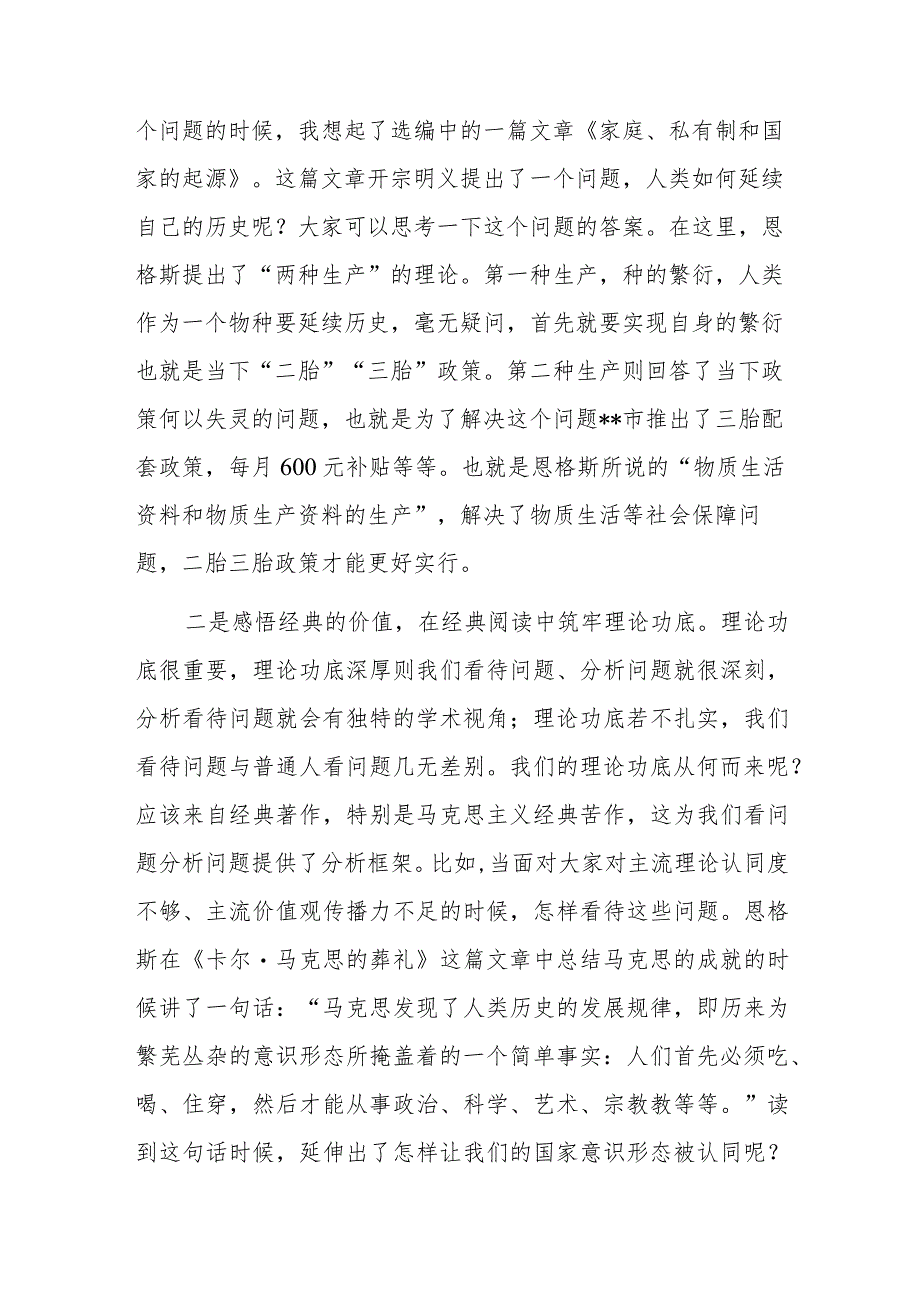 个问题的时候，我想起了选编中的一篇文章《家庭、私有制和国家的起源》。这篇文章开宗明义提出了一个问题，人类如何延续自己的历史呢？大家可以思考一下这个问题的答案。在这里，恩格斯提出了“两种生产”的理论。第一种生产，种的繁衍，人类作为一个物种要延续历史，毫无疑问，首先就要实现自身的繁衍也就是当下“二胎”“三胎”政策。第二种生产则回答了当下政策何以失灵的问题，也就是为了解决这个问题**市推出了三胎配套政策，每月600元补贴等等。也就是恩格斯所说的“物质生活资料和物质生产资料的生产”，解决了物质生活等社会保障问题，二胎三胎政策才能更好实行。

二是感悟经典的价值，在经典阅读中筑牢理论功底。理论功底很重要，理论功底深厚则我们看待问题、分析问题就很深刻，分析看待问题就会有独特的学术视角；理论功底若不扎实，我们看待问题与普通人看问题几无差别。我们的理论功底从何而来呢？应该来自经典著作，特别是马克思主义经典苦作，这为我们看问题分析问题提供了分析框架。比如，当面对大家对主流理论认同度不够、主流价值观传播力不足的时候，怎样看待这些问题。恩格斯在《卡尔·马克思的葬礼》这篇文章中总结马克思的成就的时候讲了一句话：“马克思发现了人类历史的发展规律，即历来为繁芜丛杂的意识形态所掩盖着的一个简单事实：人们首先必须吃、喝、住穿，然后才能从事政治、科学、艺术、宗教教等等。”读到这句话时候，延伸出了怎样让我们的国家意识形态被认同呢？